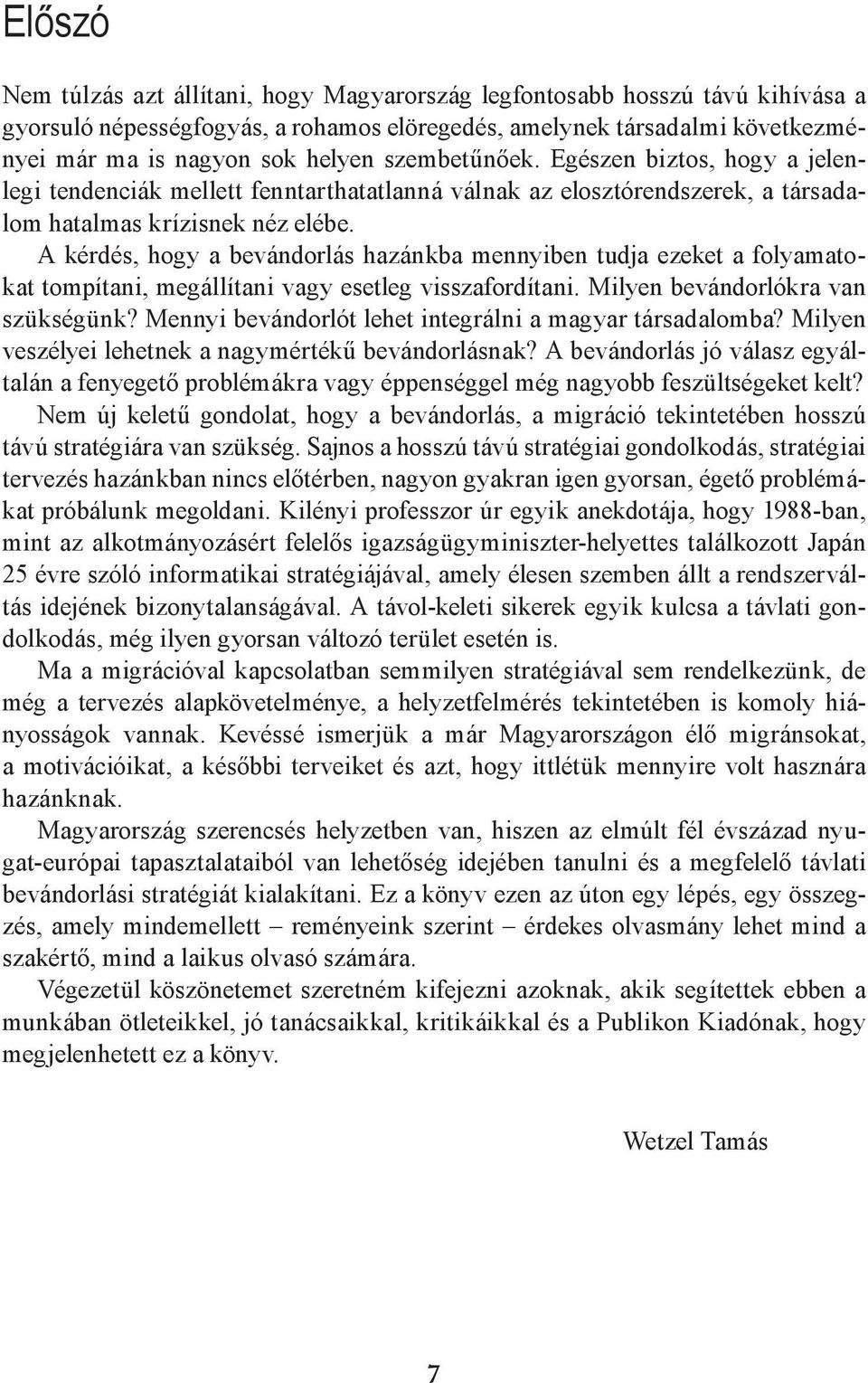 Előszó

Nem túlzás azt állítani, hogy Magyarország legfontosabb hosszú távú kihívása a gyorsuló népességfogyás, a rohamos elöregedés, amelynek társadalmi következményei már ma is nagyon sok helyen szembetűnőek. Egészen biztos, hogy a jelenlegi tendenciák mellett fenntarthatatlanná válnak az elosztórendszerek, a társadalom hatalmas krízisnek néz elébe.

A kérdés, hogy a bevándorlás hazánkba mennyiben tudja ezeket a folyamatokat tompítani, megállítani vagy esetleg visszafordítani. Milyen bevándorlókra van szükségünk? Mennyi bevándorlót lehet integrálni a magyar társadalomba? Milyen veszélyei lehetnek a nagymértékű bevándorlásnak? A bevándorlás jó válasz egyáltalán a fenyegető problémákra vagy éppenséggel még nagyobb feszültségeket kelt?

Nem új keletű gondolat, hogy a bevándorlás, a migráció tekintetében hosszú távú stratégiára van szükség. Sajnos a hosszú távú stratégiai gondolkodás, stratégiai tervezés hazánkban nincs előtérben, nagyon gyakran igen gyorsan, égető problémákat próbálunk megoldani. Kilényi professzor úr egyik anekdotája, hogy 1988-ban, mint az alkotmányozásért felelős igazságügyminiszter-helyettes találkozott Japán 25 évre szóló informatikai stratégiájával, amely élesen szemben állt a rendszerváltás idejének bizonytalanságával. A távol-keleti sikerek egyik kulcsa a távlati gondolkodás, még ilyen gyorsan változó terület esetén is.

Ma a migrációval kapcsolatban semmilyen stratégiával sem rendelkezünk, de még a tervezés alapkövetelménye, a helyzetfelmérés tekintetében is komoly hiányosságok vannak. Kevéssé ismerjük a már Magyarországon élő migránsokat, a motivációikat, a későbbi terveiket és azt, hogy ittlétük mennyire volt hasznára hazánknak.

Magyarország szerencsés helyzetben van, hiszen az elmúlt fél évszázad nyugat-európai tapasztalataiból van lehetőség idejében tanulni és a megfelelő távlati bevándorlási stratégiát kialakítani. Ez a könyv ezen az úton egy lépés, egy összegzés, amely mindemellett – reményeink szerint – érdekes olvasmány lehet mind a szakértő, mind a laikus olvasó számára.

Végezetül köszönetemet szeretném kifejezni azoknak, akik segítettek ebben a munkában ötleteikkel, jó tanácsaikkal, kritikáikkal és a Publikon Kiadónak, hogy megjelenhetett ez a könyv.

Wetzel Tamás

7